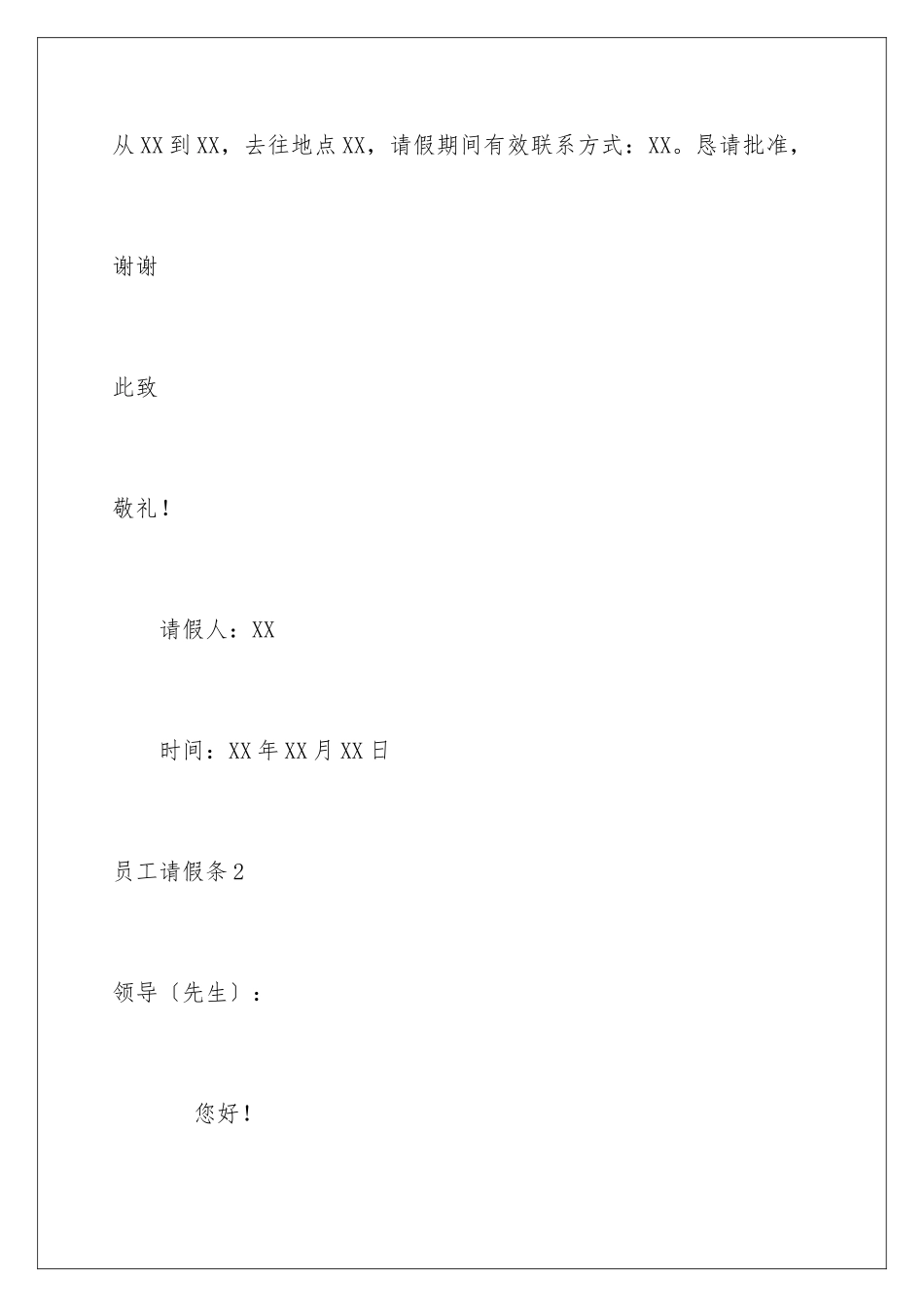 从XX到XX，去往地点XX，请假期间有效联系方式：XX。恳请批准，

谢谢

此致

敬礼！

请假人：XX

时间：XX年XX月XX日

员工请假条2

领导〔先生〕：

您好！